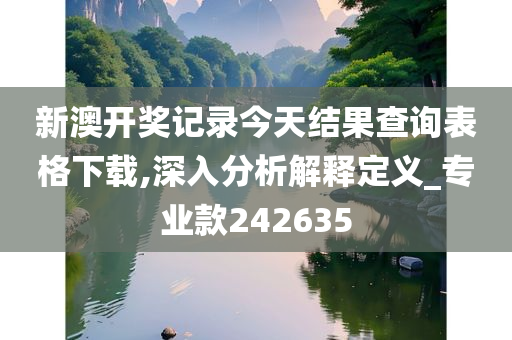 新澳开奖记录今天结果查询表格下载,深入分析解释定义_专业款242635